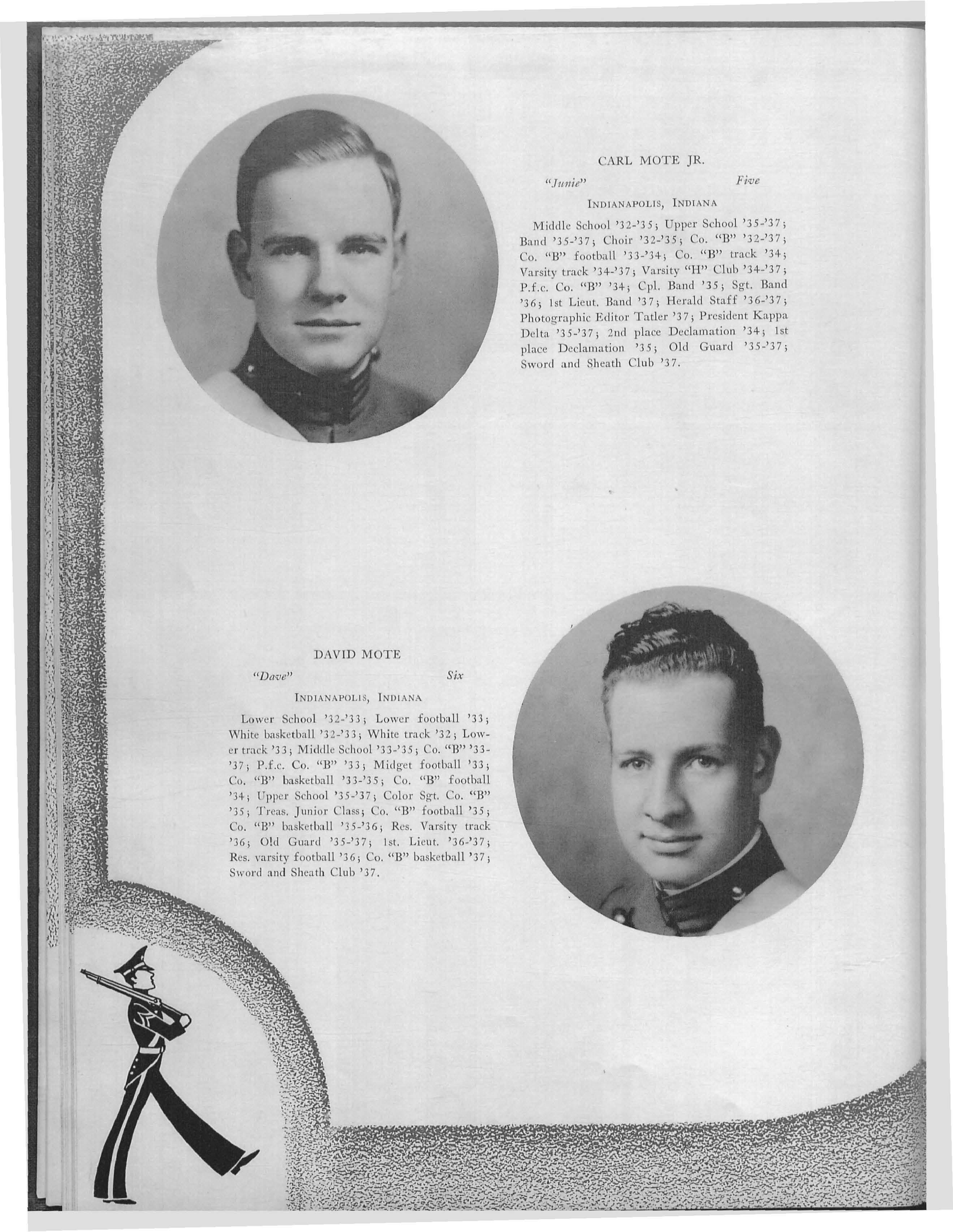 CARL MOTE JR.

"Junie" Five

INDIANAPOLIS, INDIANA

Middle School '32-'35; Upper School '35-'37; Band '35-'37; Choir '32-'35; Co. "B" '32-'37; Co. "B" football '33-'34; Co. "B" track '34; Varsity track '34-'37; Varsity "H" Club '34-'37; P.f.c. Co. "B" '34; Cpl. Band '35; Sgt. Band '36; 1st Lieut. Band '37; Herald Staff '36-'37; Photographic Editor Tatler '37; President Kappa Delta '35-'37; 2nd place Declamation '34; 1st place Declamation '35; Old Guard '35-'37; Sword and Sheath Club '37.

DAVID MOTE

"Dave" Six

INDIANAPOLIS, INDIANA

Lower School '32-'33; Lower football '33; White basketball '32-'33; White track '32; Lower track '33; Middle School '33-'35; Co. "B" '33-'37; P.f.c. Co. "B" '33; Midget football '33; Co. "B" basketball '33-'35; Co. "B" football '34; Upper School '35-'37; Color Sgt. Co. "B" '35; Treas. Junior Class; Co. "B" football '35; Co. "B" basketball '35-'36; Res. Varsity track '36; Old Guard '35-'37; 1st. Lieut. '36-'37; Res. varsity football '36; Co. "B" basketball '37; Sword and Sheath Club '37.